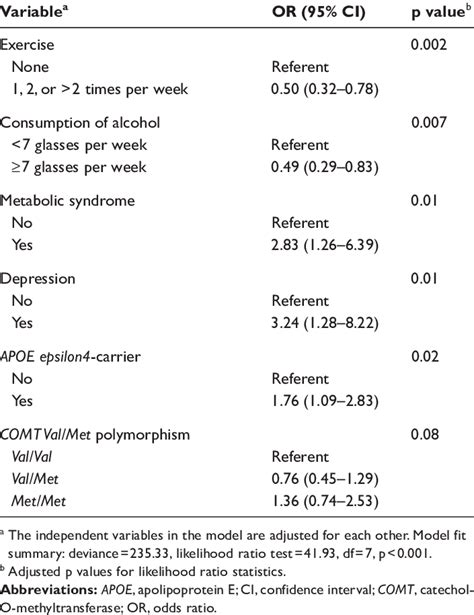 | Variable$^a$ | OR (95% CI) | p value$^b$ |
|---|---|---|
| Exercise | | 0.002 |
| None | Referent | |
| 1, 2, or >2 times per week | 0.50 (0.32–0.78) | |
| Consumption of alcohol | | 0.007 |
| <7 glasses per week | Referent | |
| ≥7 glasses per week | 0.49 (0.29–0.83) | |
| Metabolic syndrome | | 0.01 |
| No | Referent | |
| Yes | 2.83 (1.26–6.39) | |
| Depression | | 0.01 |
| No | Referent | |
| Yes | 3.24 (1.28–8.22) | |
| APOE epsilon4-carrier | | 0.02 |
| No | Referent | |
| Yes | 1.76 (1.09–2.83) | |
| COMT Val/Met polymorphism | | 0.08 |
| Val/Val | Referent | |
| Val/Met | 0.76 (0.45–1.29) | |
| Met/Met | 1.36 (0.74–2.53) | |

$^a$ The independent variables in the model are adjusted for each other. Model fit summary: deviance=235.33, likelihood ratio test=41.93, df=7, p<0.001.

$^b$ Adjusted p values for likelihood ratio statistics.

Abbreviations: APOE, apolipoprotein E; CI, confidence interval; COMT, catechol-O-methyltransferase; OR, odds ratio.